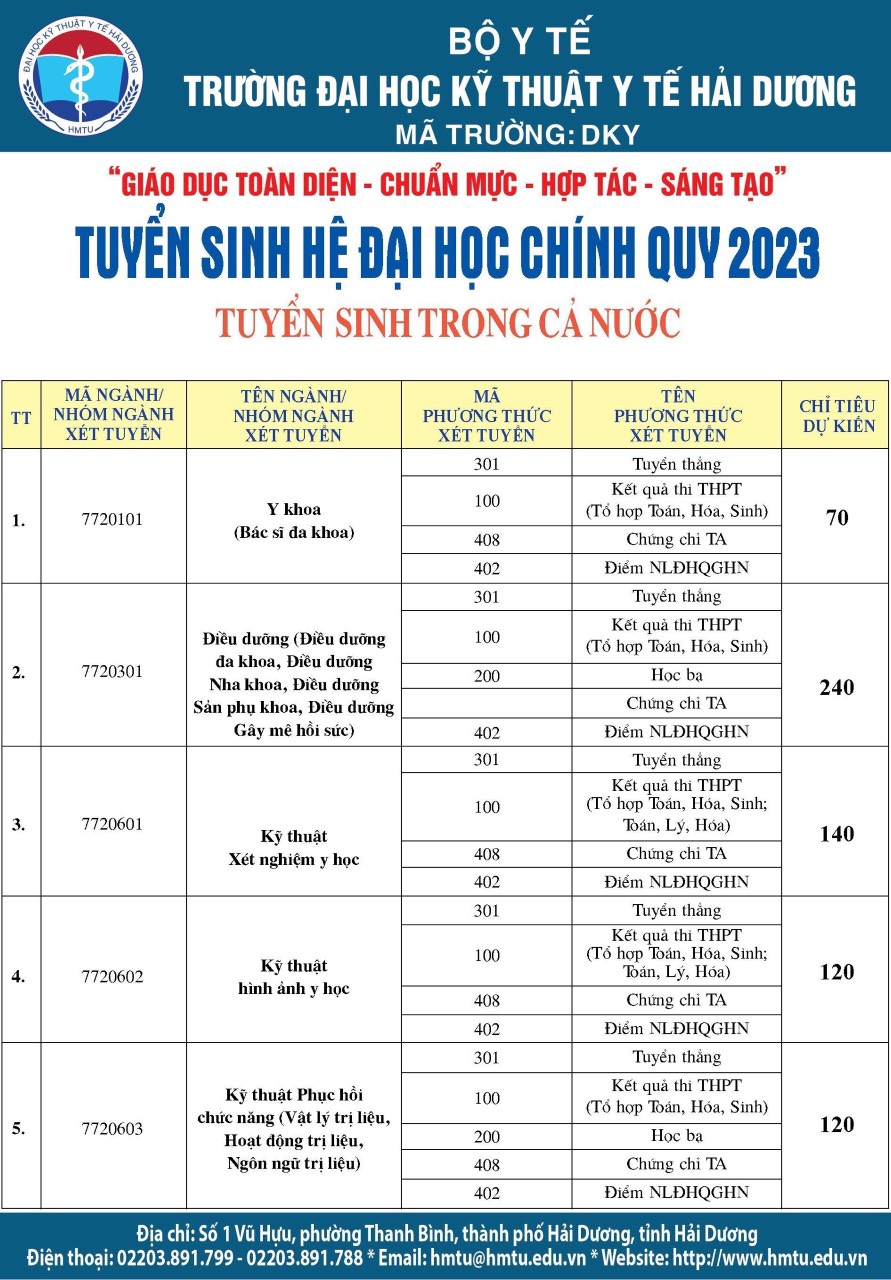 ĐẠI HỌC KỸ THUẬT Y TẾ HẢI DƯƠNG
HMTU

BỘ Y TẾ
TRƯỜNG ĐẠI HỌC KỸ THUẬT Y TẾ HẢI DƯƠNG
MÃ TRƯỜNG: DKY

"GIÁO DỤC TOÀN DIỆN - CHUẨN MỰC - HỢP TÁC - SÁNG TẠO"

TUYỂN SINH HỆ ĐẠI HỌC CHÍNH QUY 2023

TUYỂN SINH TRONG CẢ NƯỚC

| TT | MÃ NGÀNH/ NHÓM NGÀNH XÉT TUYỂN | TÊN NGÀNH/ NHÓM NGÀNH XÉT TUYỂN | MÃ PHƯƠNG THỨC XÉT TUYỂN | TÊN PHƯƠNG THỨC XÉT TUYỂN | CHỈ TIÊU DỰ KIẾN |
|---|---|---|---|---|---|
| 1. | 7720101 | Y khoa (Bác sĩ đa khoa) | 301 | Tuyển thẳng | 70 |
| | | | 100 | Kết quả thi THPT (Tổ hợp Toán, Hóa, Sinh) | |
| | | | 408 | Chứng chỉ TA | |
| | | | 402 | Điểm NLĐHQGHN | |
| 2. | 7720301 | Điều dưỡng (Điều dưỡng đa khoa, Điều dưỡng Nha khoa, Điều dưỡng Sản phụ khoa, Điều dưỡng Gây mê hồi sức) | 301 | Tuyển thẳng | 240 |
| | | | 100 | Kết quả thi THPT (Tổ hợp Toán, Hóa, Sinh) | |
| | | | 200 | Học bạ | |
| | | | | Chứng chỉ TA | |
| | | | 402 | Điểm NLĐHQGHN | |
| 3. | 7720601 | Kỹ thuật Xét nghiệm y học | 301 | Tuyển thẳng | 140 |
| | | | 100 | Kết quả thi THPT (Tổ hợp Toán, Hóa, Sinh; Toán, Lý, Hóa) | |
| | | | 408 | Chứng chỉ TA | |
| | | | 402 | Điểm NLĐHQGHN | |
| 4. | 7720602 | Kỹ thuật hình ảnh y học | 301 | Tuyển thẳng | 120 |
| | | | 100 | Kết quả thi THPT (Tổ hợp Toán, Hóa, Sinh; Toán, Lý, Hóa) | |
| | | | 408 | Chứng chỉ TA | |
| | | | 402 | Điểm NLĐHQGHN | |
| 5. | 7720603 | Kỹ thuật Phục hồi chức năng (Vật lý trị liệu, Hoạt động trị liệu, Ngôn ngữ trị liệu) | 301 | Tuyển thẳng | 120 |
| | | | 100 | Kết quả thi THPT (Tổ hợp Toán, Hóa, Sinh) | |
| | | | 200 | Học bạ | |
| | | | 408 | Chứng chỉ TA | |
| | | | 402 | Điểm NLĐHQGHN | |

Địa chỉ: Số 1 Vũ Hựu, phường Thanh Bình, thành phố Hải Dương, tỉnh Hải Dương
Điện thoại: 02203.891.799 - 02203.891.788 * Email: hmtu@hmtu.edu.vn * Website: http://www.hmtu.edu.vn